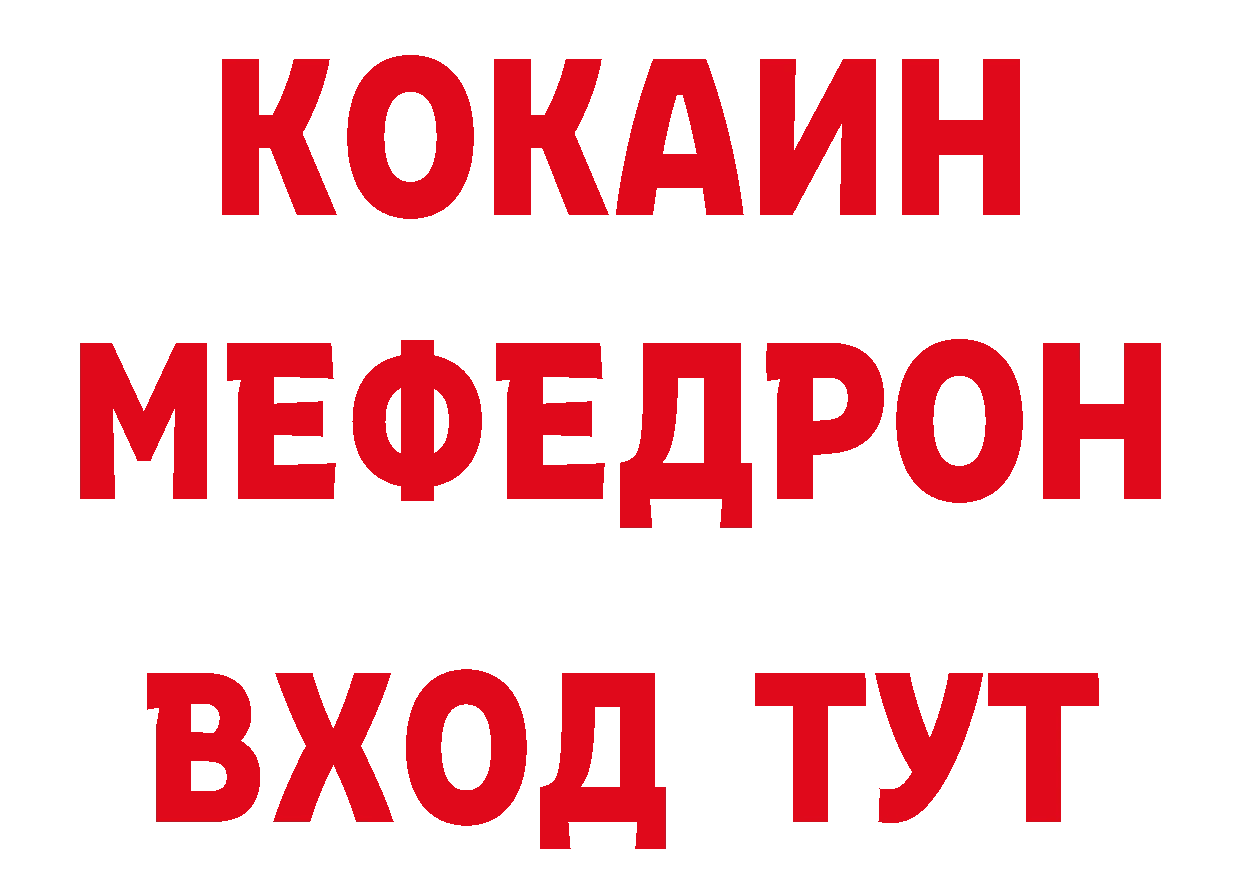 КОКАИН
МЕФЕДРОН
ВХОД ТУТ